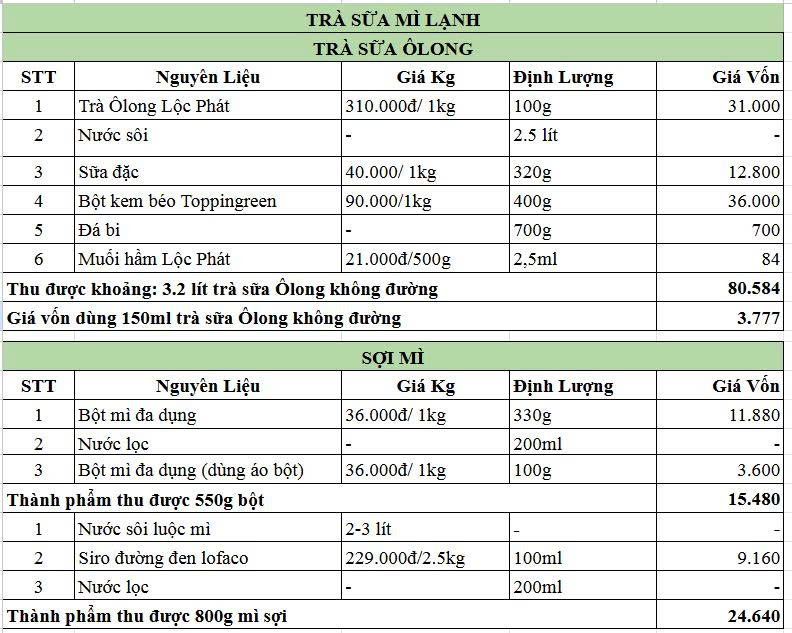 TRÀ SỮA MÌ LẠNH

TRÀ SỮA ÔLONG

| STT | Nguyên Liệu | Giá Kg | Định Lượng | Giá Vốn |
|---|---|---|---|---|
| 1 | Trà Ôlong Lộc Phát | 310.000đ/ 1kg | 100g | 31.000 |
| 2 | Nước sôi | - | 2.5 lít | - |
| 3 | Sữa đặc | 40.000/ 1kg | 320g | 12.800 |
| 4 | Bột kem béo Toppingreen | 90.000/1kg | 400g | 36.000 |
| 5 | Đá bi | - | 700g | 700 |
| 6 | Muối hầm Lộc Phát | 21.000đ/500g | 2,5ml | 84 |
| Thu được khoảng: 3.2 lít trà sữa Ôlong không đường | | | | 80.584 |
| Giá vốn dùng 150ml trà sữa Ôlong không đường | | | | 3.777 |

SỢI MÌ

| STT | Nguyên Liệu | Giá Kg | Định Lượng | Giá Vốn |
|---|---|---|---|---|
| 1 | Bột mì đa dụng | 36.000đ/ 1kg | 330g | 11.880 |
| 2 | Nước lọc | - | 200ml | - |
| 3 | Bột mì đa dụng (dùng áo bột) | 36.000đ/ 1kg | 100g | 3.600 |
| Thành phẩm thu được 550g bột | | | | 15.480 |
| 1 | Nước sôi luộc mì | 2-3 lít | - | - |
| 2 | Siro đường đen lofaco | 229.000đ/2.5kg | 100ml | 9.160 |
| 3 | Nước lọc | - | 200ml | - |
| Thành phẩm thu được 800g mì sợi | | | | 24.640 |